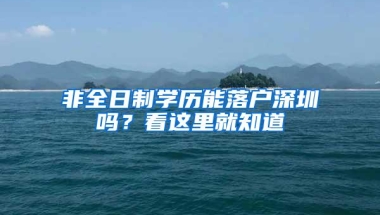 非全日制学历能落户深圳吗？看这里就知道